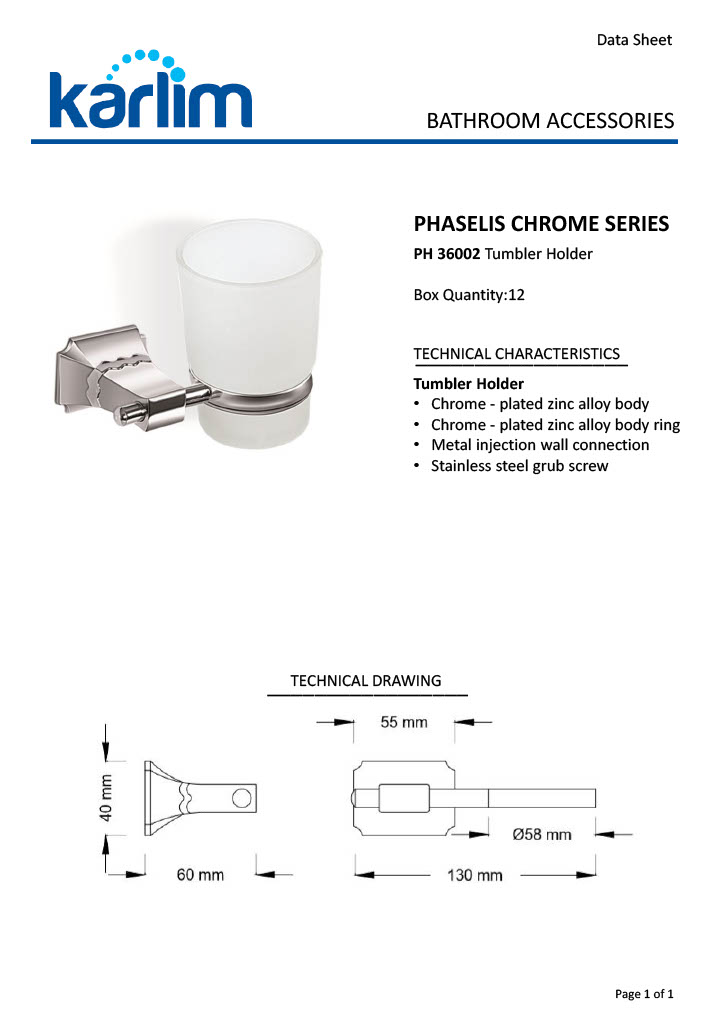 Data Sheet

karlim

BATHROOM ACCESSORIES

PHASELIS CHROME SERIES

PH 36002 Tumbler Holder

Box Quantity:12

TECHNICAL CHARACTERISTICS

Tumbler Holder
• Chrome - plated zinc alloy body
• Chrome - plated zinc alloy body ring
• Metal injection wall connection
• Stainless steel grub screw

TECHNICAL DRAWING

40 mm

60 mm

55 mm

Ø58 mm

130 mm

Page 1 of 1